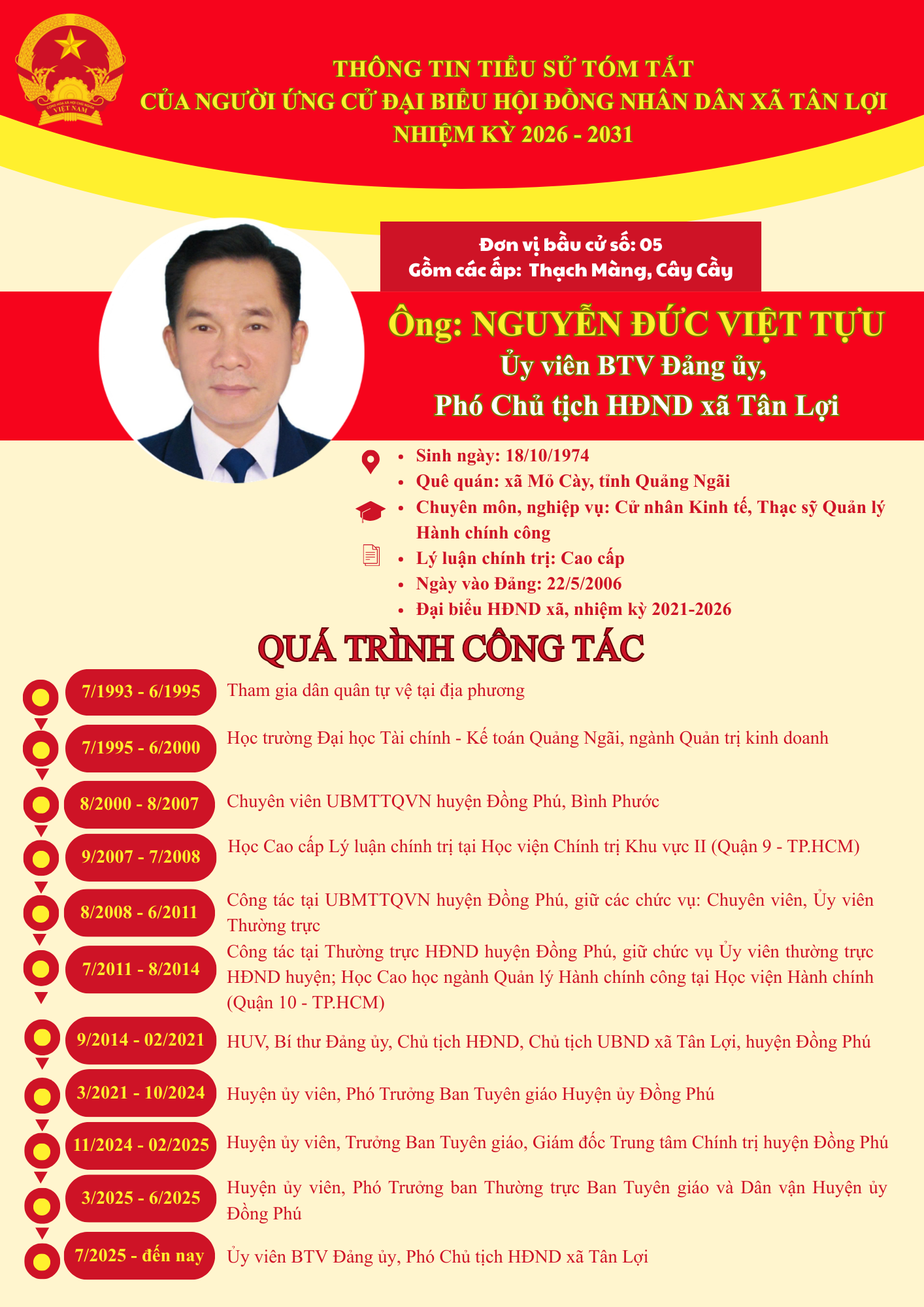 THÔNG TIN TIỂU SỬ TÓM TẮT
CỦA NGƯỜI ỨNG CỬ ĐẠI BIỂU HỘI ĐỒNG NHÂN DÂN XÃ TÂN LỢI
NHIỆM KỲ 2026 - 2031

Đơn vị bầu cử số: 05
Gồm các ấp: Thạch Màng, Cây Cầy

Ông: NGUYỄN ĐỨC VIỆT TỰU
Ủy viên BTV Đảng ủy,
Phó Chủ tịch HĐND xã Tân Lợi

• Sinh ngày: 18/10/1974
• Quê quán: xã Mỏ Cày, tỉnh Quảng Ngãi
• Chuyên môn, nghiệp vụ: Cử nhân Kinh tế, Thạc sỹ Quản lý Hành chính công
• Lý luận chính trị: Cao cấp
• Ngày vào Đảng: 22/5/2006
• Đại biểu HĐND xã, nhiệm kỳ 2021-2026

QUÁ TRÌNH CÔNG TÁC

7/1993 - 6/1995 Tham gia dân quân tự vệ tại địa phương

7/1995 - 6/2000 Học trường Đại học Tài chính - Kế toán Quảng Ngãi, ngành Quản trị kinh doanh

8/2000 - 8/2007 Chuyên viên UBMTTQVN huyện Đồng Phú, Bình Phước

9/2007 - 7/2008 Học Cao cấp Lý luận chính trị tại Học viện Chính trị Khu vực II (Quận 9 - TP.HCM)

8/2008 - 6/2011 Công tác tại UBMTTQVN huyện Đồng Phú, giữ các chức vụ: Chuyên viên, Ủy viên Thường trực

7/2011 - 8/2014 Công tác tại Thường trực HĐND huyện Đồng Phú, giữ chức vụ Ủy viên thường trực HĐND huyện; Học Cao học ngành Quản lý Hành chính công tại Học viện Hành chính (Quận 10 - TP.HCM)

9/2014 - 02/2021 HUV, Bí thư Đảng ủy, Chủ tịch HĐND, Chủ tịch UBND xã Tân Lợi, huyện Đồng Phú

3/2021 - 10/2024 Huyện ủy viên, Phó Trưởng Ban Tuyên giáo Huyện ủy Đồng Phú

11/2024 - 02/2025 Huyện ủy viên, Trưởng Ban Tuyên giáo, Giám đốc Trung tâm Chính trị huyện Đồng Phú

3/2025 - 6/2025 Huyện ủy viên, Phó Trưởng ban Thường trực Ban Tuyên giáo và Dân vận Huyện ủy Đồng Phú

7/2025 - đến nay Ủy viên BTV Đảng ủy, Phó Chủ tịch HĐND xã Tân Lợi